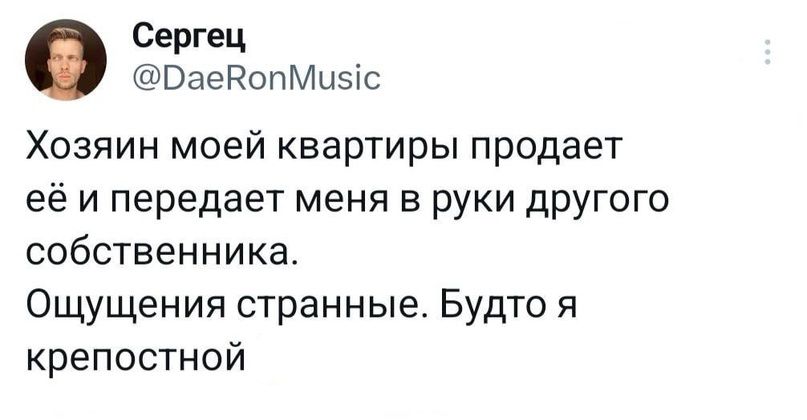 Сергец
@DaeRonMusic

Хозяин моей квартиры продает её и передает меня в руки другого собственника.
Ощущения странные. Будто я крепостной